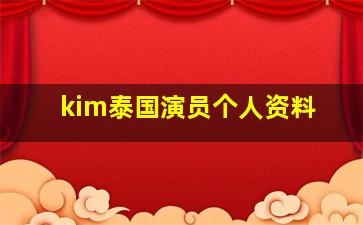 kim泰国演员个人资料